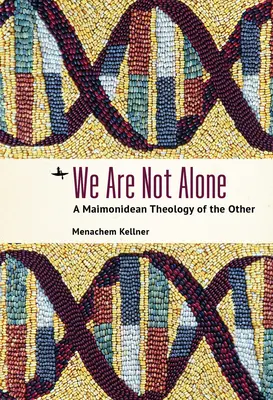 We Are Not Alone

A Maimonidean Theology of the Other

Menachem Kellner